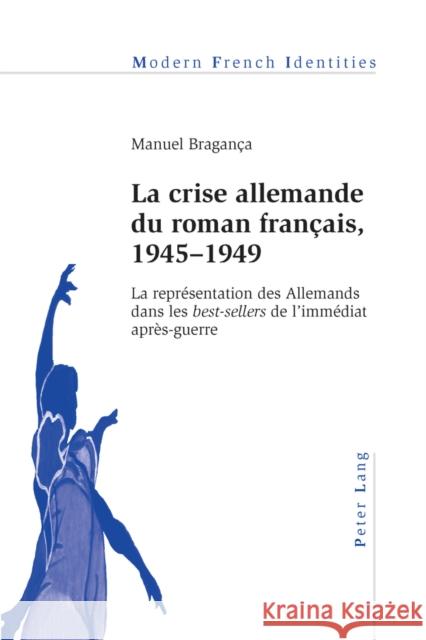 Modern French Identities

Manuel Bragança

La crise allemande du roman français, 1945–1949

La représentation des Allemands dans les best-sellers de l'immédiat après-guerre

Peter Lang

Kraina Książek